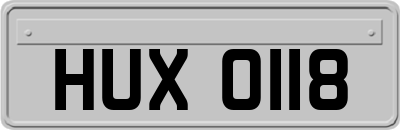 HUX 0118